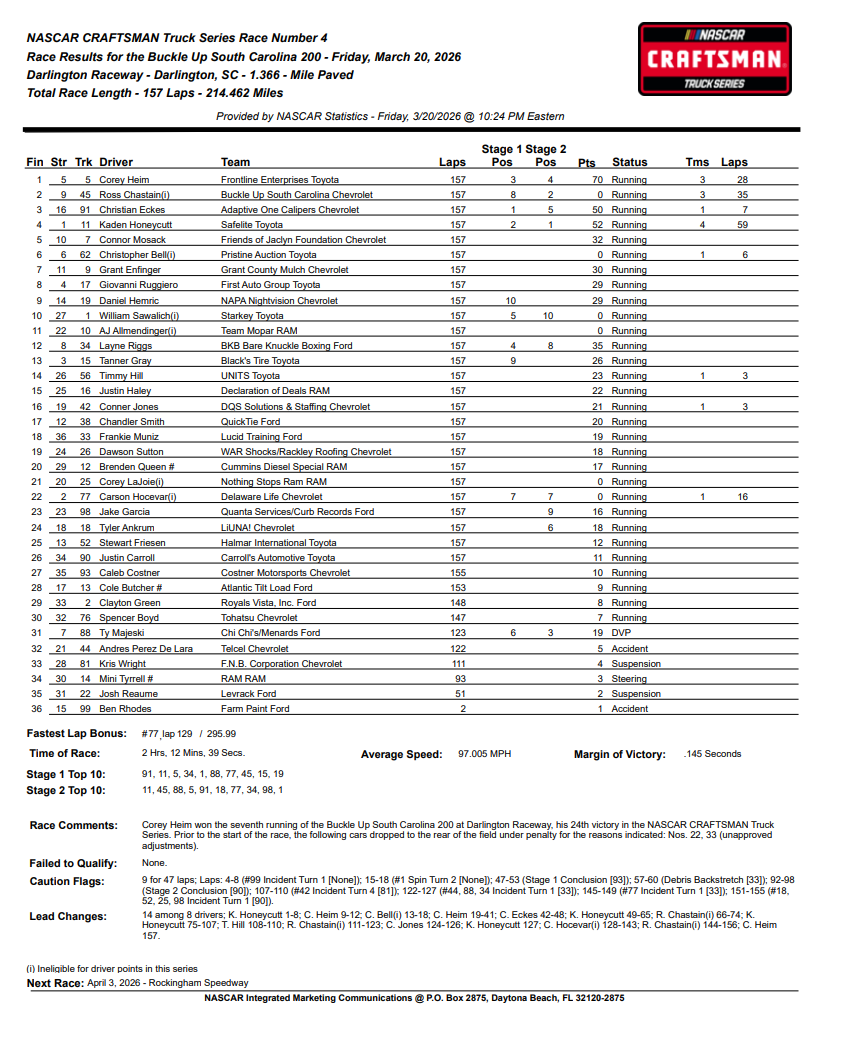 NASCAR CRAFTSMAN Truck Series Race Number 4
Race Results for the Buckle Up South Carolina 200 - Friday, March 20, 2026
Darlington Raceway - Darlington, SC - 1.366 - Mile Paved
Total Race Length - 157 Laps - 214.462 Miles

NASCAR CRAFTSMAN TRUCK SERIES

Provided by NASCAR Statistics - Friday, 3/20/2026 @ 10:24 PM Eastern

| Fin | Str | Trk | Driver | Team | Laps | Stage 1 Pos | Stage 2 Pos | Pts | Status | Tms | Laps |
|---|---|---|---|---|---|---|---|---|---|---|---|
| 1 | 5 | 5 | Corey Heim | Frontline Enterprises Toyota | 157 | 3 | 4 | 70 | Running | 3 | 28 |
| 2 | 9 | 45 | Ross Chastain(i) | Buckle Up South Carolina Chevrolet | 157 | 8 | 2 | 0 | Running | 3 | 35 |
| 3 | 16 | 91 | Christian Eckes | Adaptive One Calipers Chevrolet | 157 | 1 | 5 | 50 | Running | 1 | 7 |
| 4 | 1 | 11 | Kaden Honeycutt | Safelite Toyota | 157 | 2 | 1 | 52 | Running | 4 | 59 |
| 5 | 10 | 7 | Connor Mosack | Friends of Jaclyn Foundation Chevrolet | 157 | | | 32 | Running | | |
| 6 | 6 | 62 | Christopher Bell(i) | Pristine Auction Toyota | 157 | | | 0 | Running | 1 | 6 |
| 7 | 11 | 9 | Grant Enfinger | Grant County Mulch Chevrolet | 157 | | | 30 | Running | | |
| 8 | 4 | 17 | Giovanni Ruggiero | First Auto Group Toyota | 157 | | | 29 | Running | | |
| 9 | 14 | 19 | Daniel Hemric | NAPA Nightvision Chevrolet | 157 | 10 | | 29 | Running | | |
| 10 | 27 | 1 | William Sawalich(i) | Starkey Toyota | 157 | 5 | 10 | 0 | Running | | |
| 11 | 22 | 10 | AJ Allmendinger(i) | Team Mopar RAM | 157 | | | 0 | Running | | |
| 12 | 8 | 34 | Layne Riggs | BKB Bare Knuckle Boxing Ford | 157 | 4 | 8 | 35 | Running | | |
| 13 | 3 | 15 | Tanner Gray | Black's Tire Toyota | 157 | 9 | | 26 | Running | | |
| 14 | 26 | 56 | Timmy Hill | UNITS Toyota | 157 | | | 23 | Running | 1 | 3 |
| 15 | 25 | 16 | Justin Haley | Declaration of Deals RAM | 157 | | | 22 | Running | | |
| 16 | 19 | 42 | Conner Jones | DQS Solutions & Staffing Chevrolet | 157 | | | 21 | Running | 1 | 3 |
| 17 | 12 | 38 | Chandler Smith | QuickTie Ford | 157 | | | 20 | Running | | |
| 18 | 36 | 33 | Frankie Muniz | Lucid Training Ford | 157 | | | 19 | Running | | |
| 19 | 24 | 26 | Dawson Sutton | WAR Shocks/Rackley Roofing Chevrolet | 157 | | | 18 | Running | | |
| 20 | 29 | 12 | Brenden Queen # | Cummins Diesel Special RAM | 157 | | | 17 | Running | | |
| 21 | 20 | 25 | Corey LaJoie(i) | Nothing Stops Ram RAM | 157 | | | 0 | Running | | |
| 22 | 2 | 77 | Carson Hocevar(i) | Delaware Life Chevrolet | 157 | 7 | 7 | 0 | Running | 1 | 16 |
| 23 | 23 | 98 | Jake Garcia | Quanta Services/Curb Records Ford | 157 | | 9 | 16 | Running | | |
| 24 | 18 | 18 | Tyler Ankrum | LiUNA! Chevrolet | 157 | | 6 | 18 | Running | | |
| 25 | 13 | 52 | Stewart Friesen | Halmar International Toyota | 157 | | | 12 | Running | | |
| 26 | 34 | 90 | Justin Carroll | Carroll's Automotive Toyota | 157 | | | 11 | Running | | |
| 27 | 35 | 93 | Caleb Costner | Costner Motorsports Chevrolet | 155 | | | 10 | Running | | |
| 28 | 17 | 13 | Cole Butcher # | Atlantic Tilt Load Ford | 153 | | | 9 | Running | | |
| 29 | 33 | 2 | Clayton Green | Royals Vista, Inc. Ford | 148 | | | 8 | Running | | |
| 30 | 32 | 76 | Spencer Boyd | Tohatsu Chevrolet | 147 | | | 7 | Running | | |
| 31 | 7 | 88 | Ty Majeski | Chi Chi's/Menards Ford | 123 | 6 | 3 | 19 | DVP | | |
| 32 | 21 | 44 | Andres Perez De Lara | Telcel Chevrolet | 122 | | | 5 | Accident | | |
| 33 | 28 | 81 | Kris Wright | F.N.B. Corporation Chevrolet | 111 | | | 4 | Suspension | | |
| 34 | 30 | 14 | Mini Tyrrell # | RAM RAM | 93 | | | 3 | Steering | | |
| 35 | 31 | 22 | Josh Reaume | Levrack Ford | 51 | | | 2 | Suspension | | |
| 36 | 15 | 99 | Ben Rhodes | Farm Paint Ford | 2 | | | 1 | Accident | | |

Fastest Lap Bonus: #77, lap 129 / 295.99

Time of Race: 2 Hrs, 12 Mins, 39 Secs. Average Speed: 97.005 MPH Margin of Victory: .145 Seconds

Stage 1 Top 10: 91, 11, 5, 34, 1, 88, 77, 45, 15, 19
Stage 2 Top 10: 11, 45, 88, 5, 91, 18, 77, 34, 98, 1

Race Comments: Corey Heim won the seventh running of the Buckle Up South Carolina 200 at Darlington Raceway, his 24th victory in the NASCAR CRAFTSMAN Truck Series. Prior to the start of the race, the following cars dropped to the rear of the field under penalty for the reasons indicated: Nos. 22, 33 (unapproved adjustments).

Failed to Qualify: None.

Caution Flags: 9 for 47 laps; Laps: 4-8 (#99 Incident Turn 1 [None]); 15-18 (#1 Spin Turn 2 [None]); 47-53 (Stage 1 Conclusion [93]); 57-60 (Debris Backstretch [33]); 92-98 (Stage 2 Conclusion [90]); 107-110 (#42 Incident Turn 4 [81]); 122-127 (#44, 88, 34 Incident Turn 1 [33]); 145-149 (#77 Incident Turn 1 [33]); 151-155 (#18, 52, 25, 98 Incident Turn 1 [90]).

Lead Changes: 14 among 8 drivers; K. Honeycutt 1-8; C. Heim 9-12; C. Bell(i) 13-18; C. Heim 19-41; C. Eckes 42-48; K. Honeycutt 49-65; R. Chastain(i) 66-74; K. Honeycutt 75-107; T. Hill 108-110; R. Chastain(i) 111-123; C. Jones 124-126; K. Honeycutt 127; C. Hocevar(i) 128-143; R. Chastain(i) 144-156; C. Heim 157.

(i) Ineligible for driver points in this series
Next Race: April 3, 2026 - Rockingham Speedway
NASCAR Integrated Marketing Communications @ P.O. Box 2875, Daytona Beach, FL 32120-2875